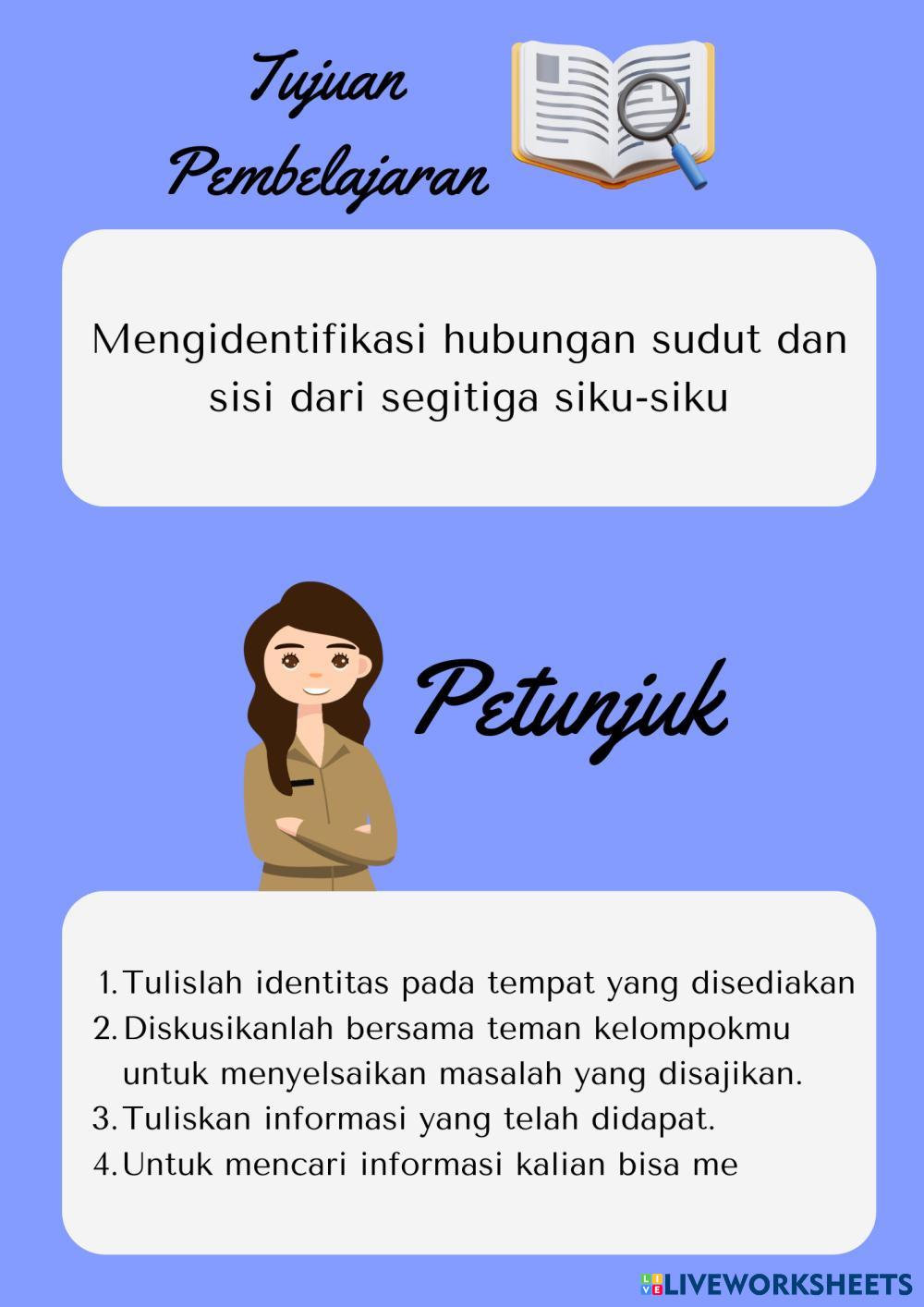 Tujuan Pembelajaran

Mengidentifikasi hubungan sudut dan sisi dari segitiga siku-siku

Petunjuk

1. Tulislah identitas pada tempat yang disediakan
2. Diskusikanlah bersama teman kelompokmu untuk menyelsaikan masalah yang disajikan.
3. Tuliskan informasi yang telah didapat.
4. Untuk mencari informasi kalian bisa me

LIVEWORKSHEETS